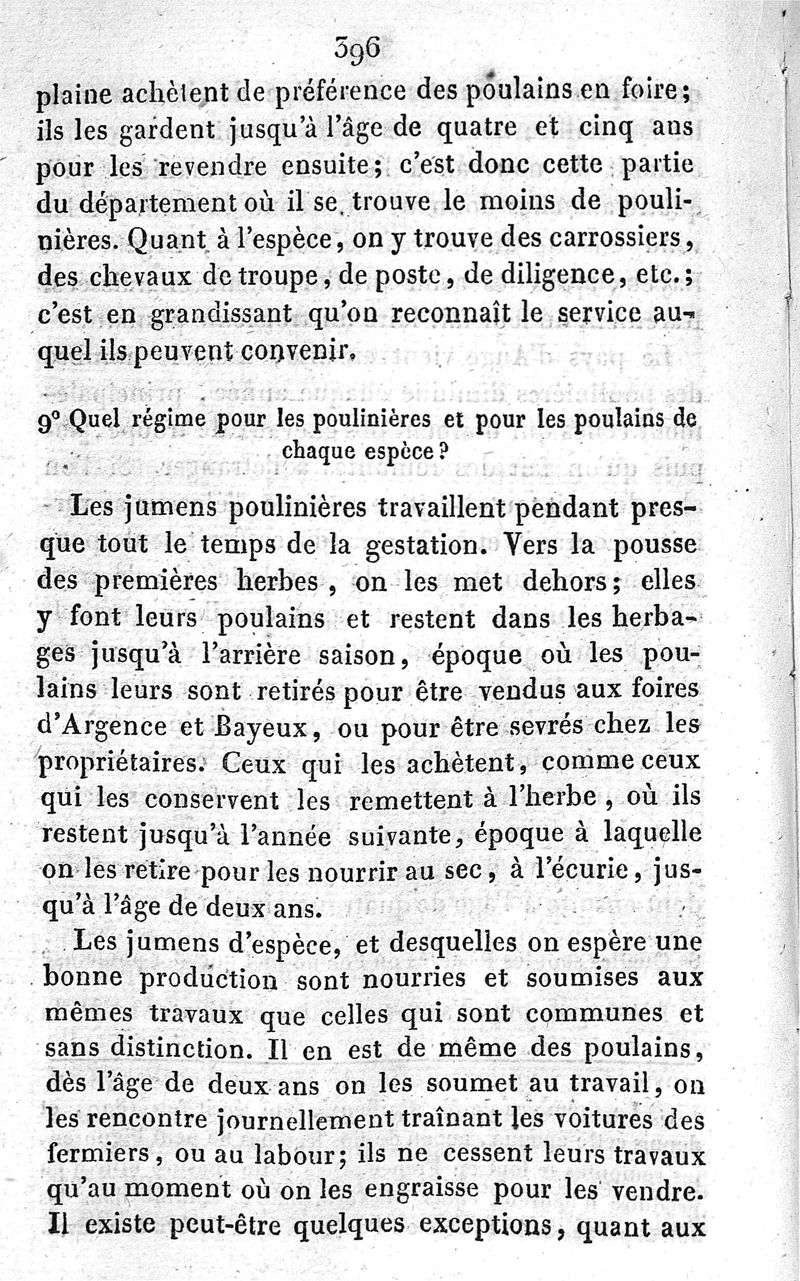 396

plaine achètent de préférence des poulains en foire; ils les gardent jusqu'à l'âge de quatre et cinq ans pour les revendre ensuite; c'est donc cette partie du département où il se trouve le moins de poulinières. Quant à l'espèce, on y trouve des carrossiers, des chevaux de troupe, de poste, de diligence, etc.; c'est en grandissant qu'on reconnaît le service auquel ils peuvent convenir.

9° Quel régime pour les poulinières et pour les poulains de chaque espèce?

Les jumens poulinières travaillent pendant presque tout le temps de la gestation. Vers la pousse des premières herbes, on les met dehors; elles y font leurs poulains et restent dans les herbages jusqu'à l'arrière saison, époque où les poulains leurs sont retirés pour être vendus aux foires d'Argence et Bayeux, ou pour être sevrés chez les propriétaires. Ceux qui les achètent, comme ceux qui les conservent les remettent à l'herbe, où ils restent jusqu'à l'année suivante, époque à laquelle on les retire pour les nourrir au sec, à l'écurie, jusqu'à l'âge de deux ans.

Les jumens d'espèce, et desquelles on espère une bonne production sont nourries et soumises aux mêmes travaux que celles qui sont communes et sans distinction. Il en est de même des poulains, dès l'âge de deux ans on les soumet au travail, on les rencontre journellement traînant les voitures des fermiers, ou au labour; ils ne cessent leurs travaux qu'au moment où on les engraisse pour les vendre. Il existe peut-être quelques exceptions, quant aux